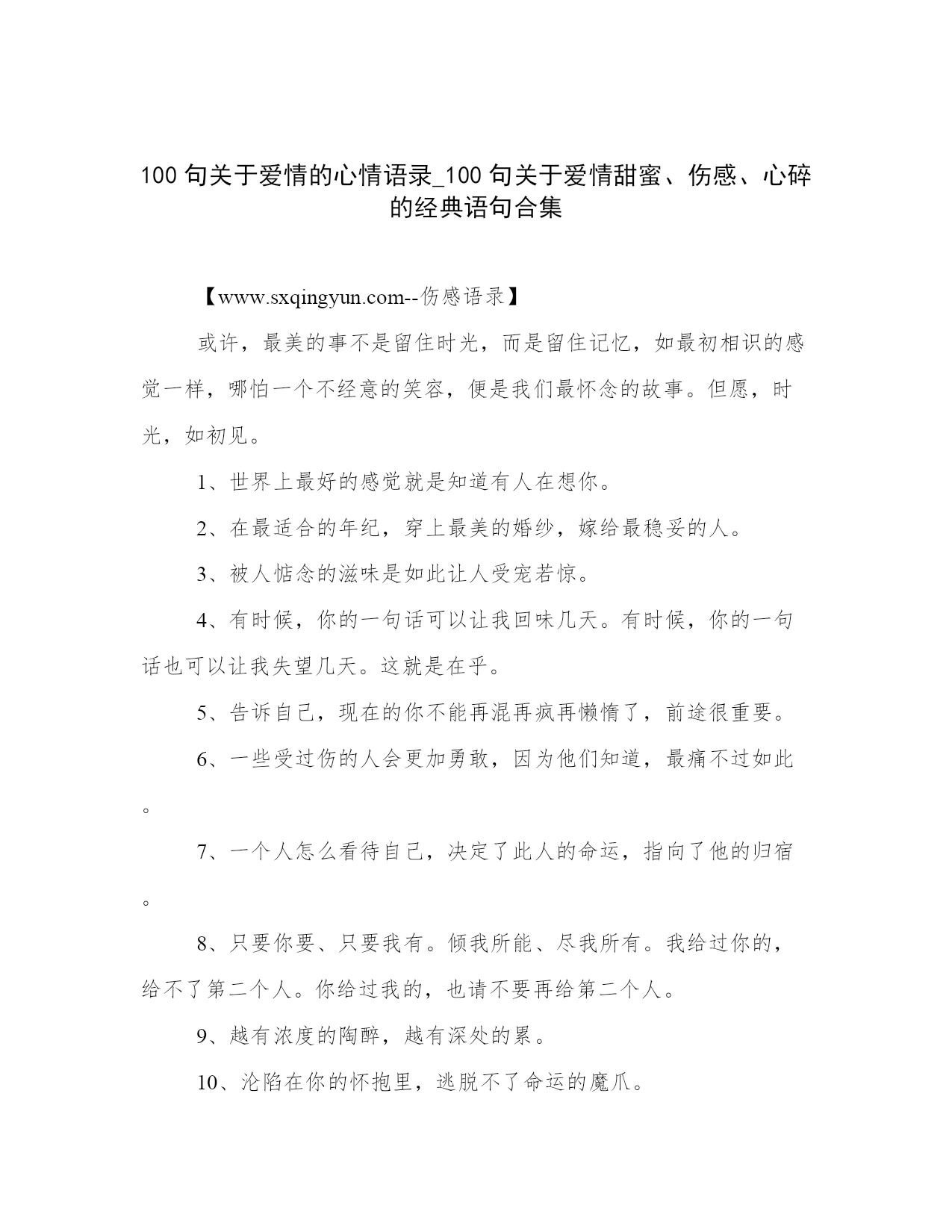 100 句关于爱情的心情语录_100 句关于爱情甜蜜、伤感、心碎的经典语句合集

【www.sxqingyun.com--伤感语录】

或许，最美的事不是留住时光，而是留住记忆，如最初相识的感觉一样，哪怕一个不经意的笑容，便是我们最怀念的故事。但愿，时光，如初见。

1、世界上最好的感觉就是知道有人在想你。

2、在最适合的年纪，穿上最美的婚纱，嫁给最稳妥的人。

3、被人惦念的滋味是如此让人受宠若惊。

4、有时候，你的一句话可以让我回味几天。有时候，你的一句话也可以让我失望几天。这就是在乎。

5、告诉自己，现在的你不能再混再疯再懒惰了，前途很重要。

6、一些受过伤的人会更加勇敢，因为他们知道，最痛不过如此。

7、一个人怎么看待自己，决定了此人的命运，指向了他的归宿。

8、只要你要、只要我有。倾我所能、尽我所有。我给过你的，给不了第二个人。你给过我的，也请不要再给第二个人。

9、越有浓度的陶醉，越有深处的累。

10、沦陷在你的怀抱里，逃脱不了命运的魔爪。